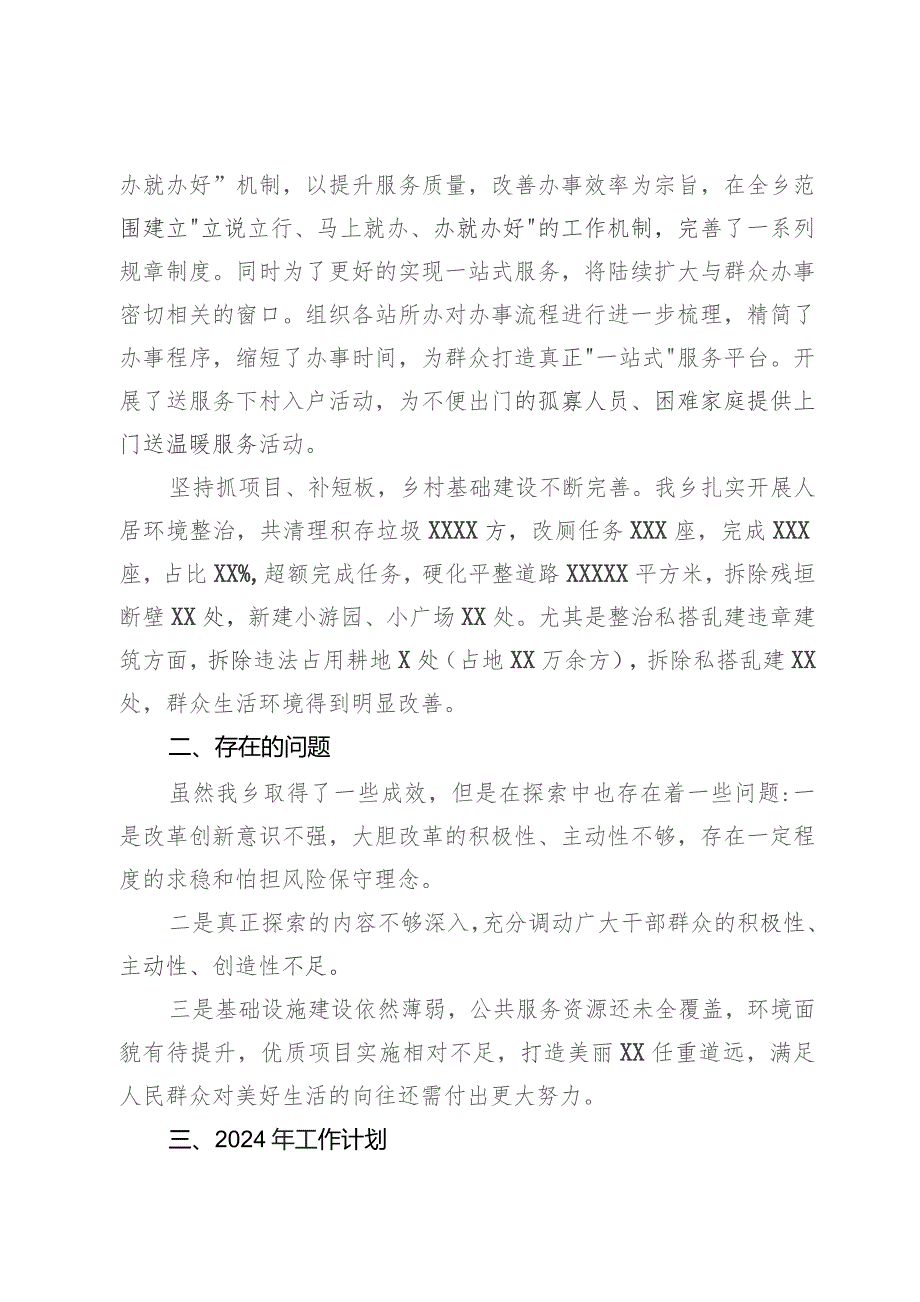 办就办好”机制，以提升服务质量，改善办事效率为宗旨，在全乡范围建立"立说立行、马上就办、办就办好"的工作机制，完善了一系列规章制度。同时为了更好的实现一站式服务，将陆续扩大与群众办事密切相关的窗口。组织各站所办对办事流程进行进一步梳理，精简了办事程序，缩短了办事时间，为群众打造真正"一站式"服务平台。开展了送服务下村入户活动，为不便出门的孤寡人员、困难家庭提供上门送温暖服务活动。

坚持抓项目、补短板，乡村基础建设不断完善。我乡扎实开展人居环境整治，共清理积存垃圾XXXX方，改厕任务XXX座，完成XXX座，占比XX%,超额完成任务，硬化平整道路XXXXX平方米，拆除残垣断壁XX处，新建小游园、小广场XX处。尤其是整治私搭乱建违章建筑方面，拆除违法占用耕地X处（占地XX万余方），拆除私搭乱建XX处，群众生活环境得到明显改善。

二、存在的问题

虽然我乡取得了一些成效，但是在探索中也存在着一些问题:一是改革创新意识不强，大胆改革的积极性、主动性不够，存在一定程度的求稳和怕担风险保守理念。

二是真正探索的内容不够深入,充分调动广大干部群众的积极性、主动性、创造性不足。

三是基础设施建设依然薄弱，公共服务资源还未全覆盖，环境面貌有待提升，优质项目实施相对不足，打造美丽XX任重道远，满足人民群众对美好生活的向往还需付出更大努力。

三、2024年工作计划